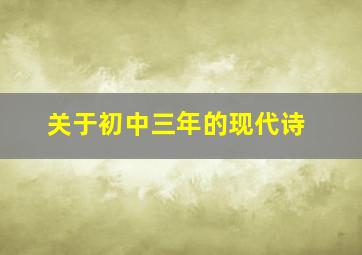 关于初中三年的现代诗